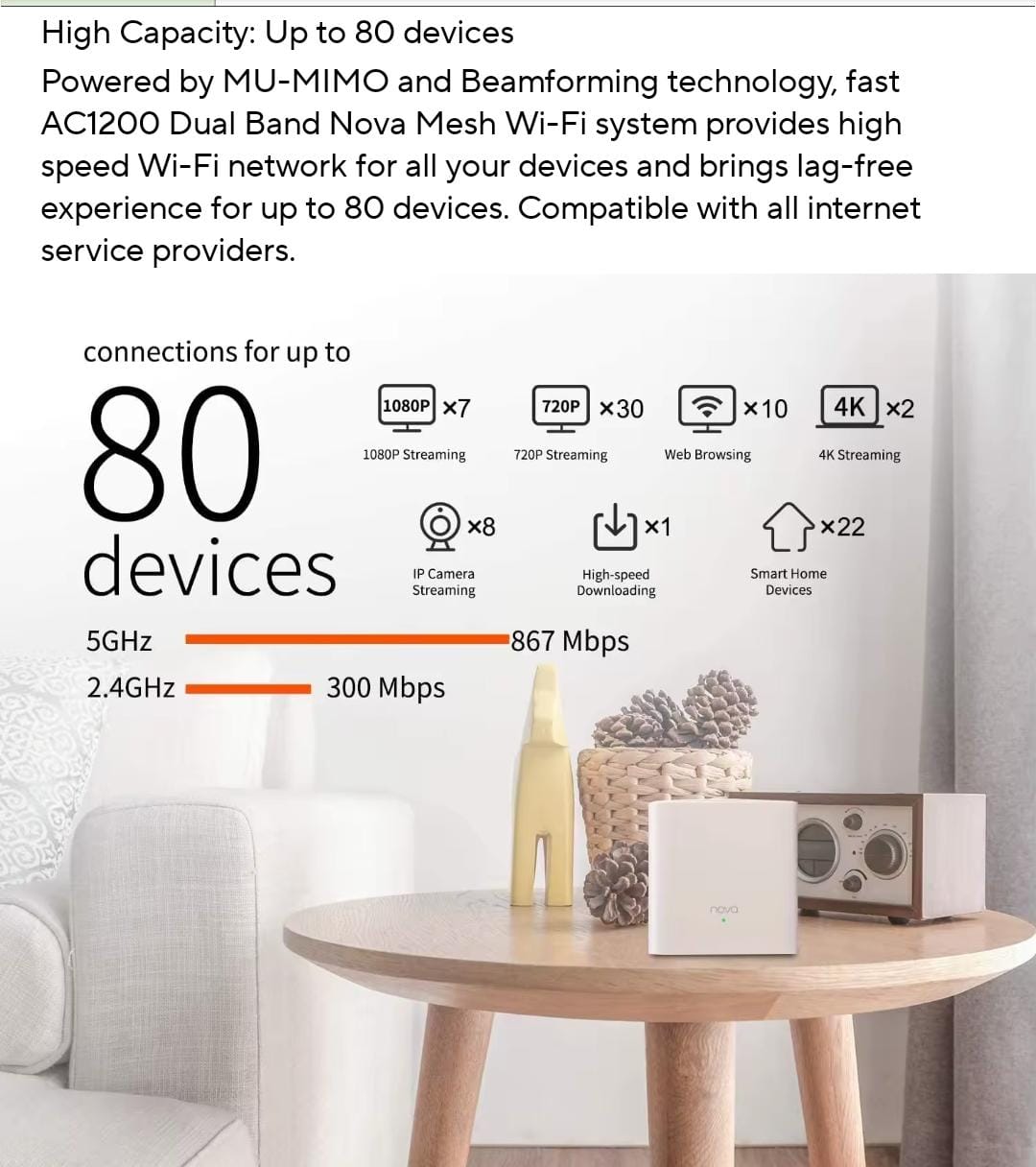 High Capacity: Up to 80 devices

Powered by MU-MIMO and Beamforming technology, fast AC1200 Dual Band Nova Mesh Wi-Fi system provides high speed Wi-Fi network for all your devices and brings lag-free experience for up to 80 devices. Compatible with all internet service providers.

connections for up to

80

devices

1080P ×7
1080P Streaming

720P ×30
720P Streaming

×10
Web Browsing

4K ×2
4K Streaming

×8
IP Camera Streaming

×1
High-speed Downloading

×22
Smart Home Devices

5GHz 867 Mbps

2.4GHz 300 Mbps

nova